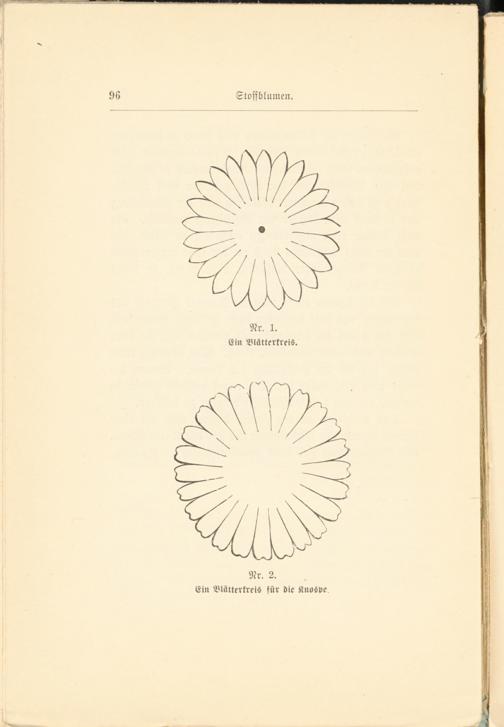 96 Stoffblumen.

Nr. 1.
Ein Blätterkreis.

Nr. 2.
Ein Blätterkreis für die Knospe.